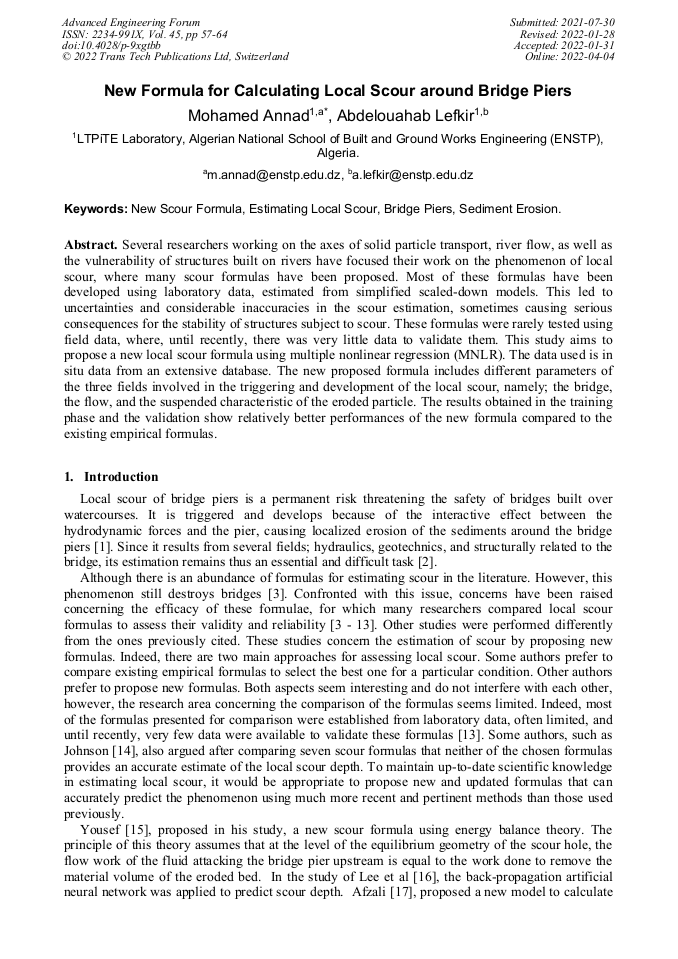 Advanced Engineering Forum
ISSN: 2234-991X, Vol. 45, pp 57-64
doi:10.4028/p-9xgtbb
© 2022 Trans Tech Publications Ltd, Switzerland

Submitted: 2021-07-30
Revised: 2022-01-28
Accepted: 2022-01-31
Online: 2022-04-04

New Formula for Calculating Local Scour around Bridge Piers

Mohamed Annad$^{1,a*}$, Abdelouahab Lefkir$^{1,b}$

$^{1}$LTPiTE Laboratory, Algerian National School of Built and Ground Works Engineering (ENSTP), Algeria.

$^{a}$m.annad@enstp.edu.dz, $^{b}$a.lefkir@enstp.edu.dz

Keywords: New Scour Formula, Estimating Local Scour, Bridge Piers, Sediment Erosion.

Abstract. Several researchers working on the axes of solid particle transport, river flow, as well as the vulnerability of structures built on rivers have focused their work on the phenomenon of local scour, where many scour formulas have been proposed. Most of these formulas have been developed using laboratory data, estimated from simplified scaled-down models. This led to uncertainties and considerable inaccuracies in the scour estimation, sometimes causing serious consequences for the stability of structures subject to scour. These formulas were rarely tested using field data, where, until recently, there was very little data to validate them. This study aims to propose a new local scour formula using multiple nonlinear regression (MNLR). The data used is in situ data from an extensive database. The new proposed formula includes different parameters of the three fields involved in the triggering and development of the local scour, namely; the bridge, the flow, and the suspended characteristic of the eroded particle. The results obtained in the training phase and the validation show relatively better performances of the new formula compared to the existing empirical formulas.

1. Introduction

Local scour of bridge piers is a permanent risk threatening the safety of bridges built over watercourses. It is triggered and develops because of the interactive effect between the hydrodynamic forces and the pier, causing localized erosion of the sediments around the bridge piers [1]. Since it results from several fields; hydraulics, geotechnics, and structurally related to the bridge, its estimation remains thus an essential and difficult task [2].

Although there is an abundance of formulas for estimating scour in the literature. However, this phenomenon still destroys bridges [3]. Confronted with this issue, concerns have been raised concerning the efficacy of these formulae, for which many researchers compared local scour formulas to assess their validity and reliability [3 - 13]. Other studies were performed differently from the ones previously cited. These studies concern the estimation of scour by proposing new formulas. Indeed, there are two main approaches for assessing local scour. Some authors prefer to compare existing empirical formulas to select the best one for a particular condition. Other authors prefer to propose new formulas. Both aspects seem interesting and do not interfere with each other, however, the research area concerning the comparison of the formulas seems limited. Indeed, most of the formulas presented for comparison were established from laboratory data, often limited, and until recently, very few data were available to validate these formulas [13]. Some authors, such as Johnson [14], also argued after comparing seven scour formulas that neither of the chosen formulas provides an accurate estimate of the local scour depth. To maintain up-to-date scientific knowledge in estimating local scour, it would be appropriate to propose new and updated formulas that can accurately predict the phenomenon using much more recent and pertinent methods than those used previously.

Yousef [15], proposed in his study, a new scour formula using energy balance theory. The principle of this theory assumes that at the level of the equilibrium geometry of the scour hole, the flow work of the fluid attacking the bridge pier upstream is equal to the work done to remove the material volume of the eroded bed. In the study of Lee et al [16], the back-propagation artificial neural network was applied to predict scour depth. Afzali [17], proposed a new model to calculate